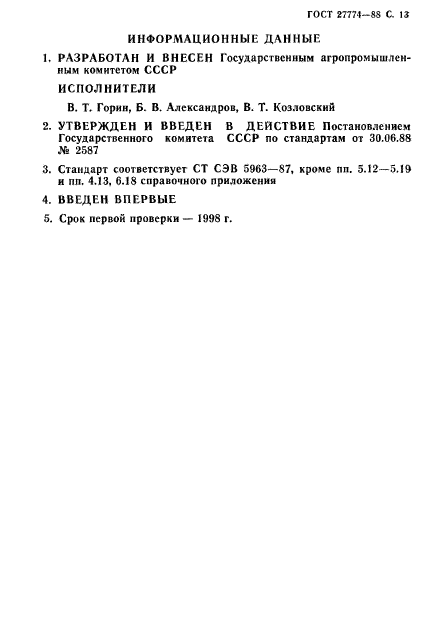 ГОСТ 27774—88 С. 13

ИНФОРМАЦИОННЫЕ ДАННЫЕ

1. РАЗРАБОТАН И ВНЕСЕН Государственным агропромышленным комитетом СССР

ИСПОЛНИТЕЛИ

В. Т. Горин, Б. В. Александров, В. Т. Козловский

2. УТВЕРЖДЕН И ВВЕДЕН В ДЕЙСТВИЕ Постановлением Государственного комитета СССР по стандартам от 30.06.88 № 2587

3. Стандарт соответствует СТ СЭВ 5963—87, кроме пп. 5.12—5.19 и пп. 4.13, 6.18 справочного приложения

4. ВВЕДЕН ВПЕРВЫЕ

5. Срок первой проверки — 1998 г.